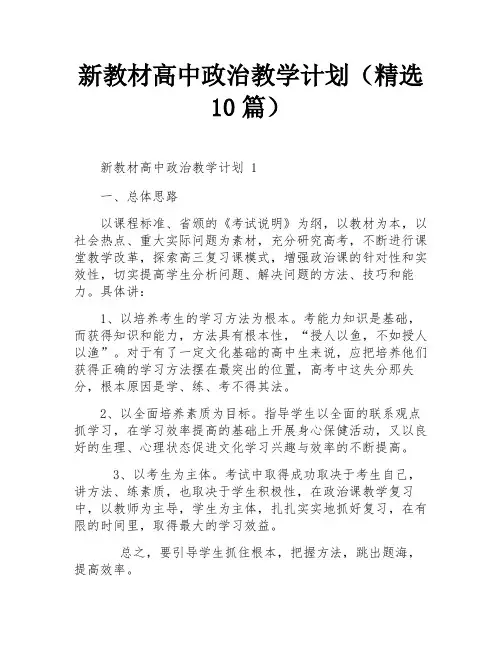 新教材高中政治教学计划（精选10篇）

新教材高中政治教学计划 1

一、总体思路

以课程标准、省颁的《考试说明》为纲，以教材为本，以社会热点、重大实际问题为素材，充分研究高考，不断进行课堂教学改革，探索高三复习课模式，增强政治课的针对性和实效性，切实提高学生分析问题、解决问题的方法、技巧和能力。具体讲：

1、以培养考生的学习方法为根本。考能力知识是基础，而获得知识和能力，方法具有根本性，“授人以鱼，不如授人以渔”。对于有了一定文化基础的高中生来说，应把培养他们获得正确的学习方法摆在最突出的位置，高考中这失分那失分，根本原因是学、练、考不得其法。

2、以全面培养素质为目标。指导学生以全面的联系观点抓学习，在学习效率提高的基础上开展身心保健活动，又以良好的生理、心理状态促进文化学习兴趣与效率的不断提高。

3、以考生为主体。考试中取得成功取决于考生自己，讲方法、练素质，也取决于学生积极性，在政治课教学复习中，以教师为主导，学生为主体，扎扎实实地抓好复习，在有限的时间里，取得最大的学习效益。

总之，要引导学生抓住根本，把握方法，跳出题海，提高效率。